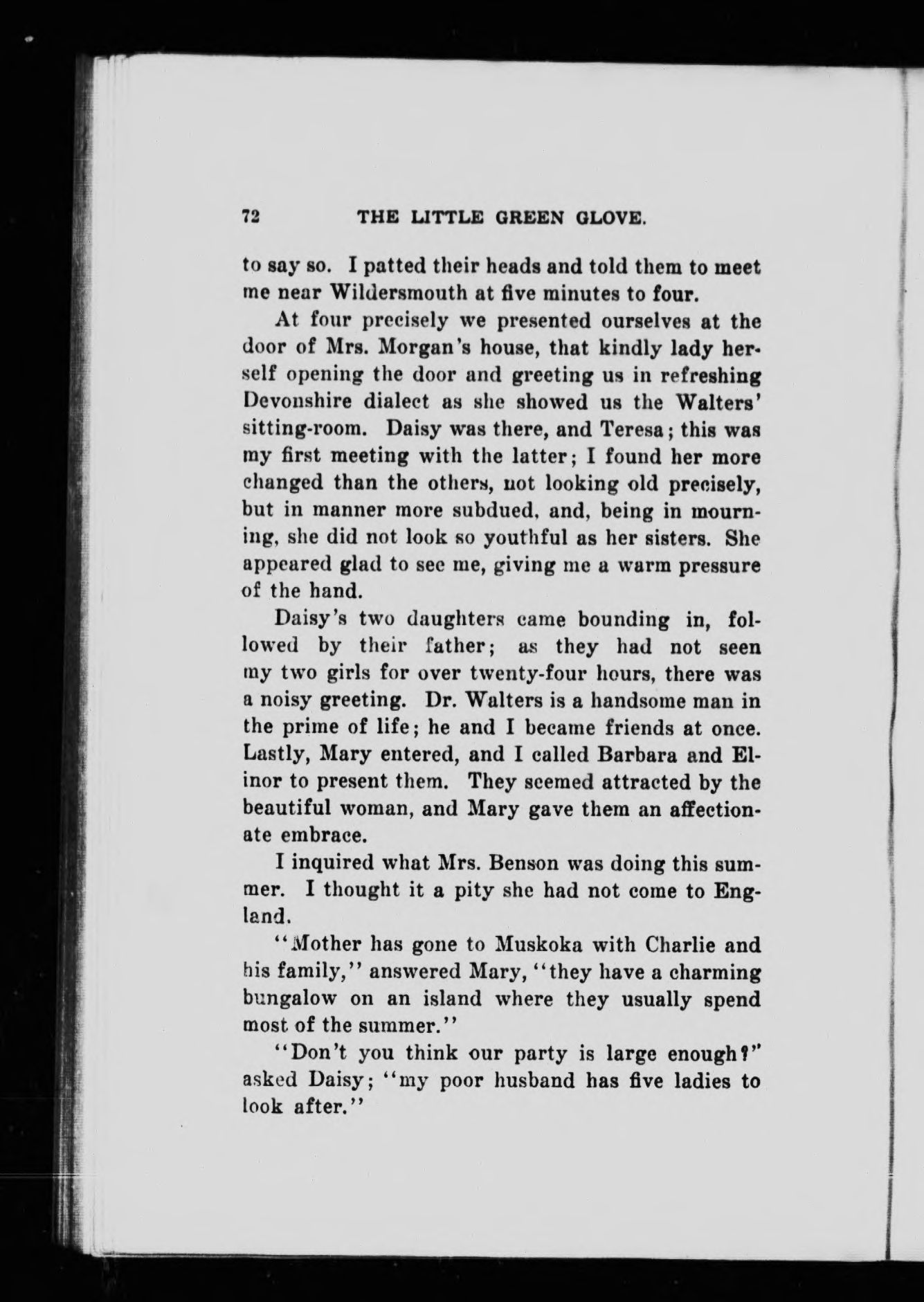 72 THE LITTLE GREEN GLOVE.

to say so. I patted their heads and told them to meet me near Wildersmouth at five minutes to four.

At four precisely we presented ourselves at the door of Mrs. Morgan's house, that kindly lady herself opening the door and greeting us in refreshing Devonshire dialect as she showed us the Walters' sitting-room. Daisy was there, and Teresa; this was my first meeting with the latter; I found her more changed than the others, not looking old precisely, but in manner more subdued, and, being in mourning, she did not look so youthful as her sisters. She appeared glad to see me, giving me a warm pressure of the hand.

Daisy's two daughters came bounding in, followed by their father; as they had not seen my two girls for over twenty-four hours, there was a noisy greeting. Dr. Walters is a handsome man in the prime of life; he and I became friends at once. Lastly, Mary entered, and I called Barbara and Elinor to present them. They seemed attracted by the beautiful woman, and Mary gave them an affectionate embrace.

I inquired what Mrs. Benson was doing this summer. I thought it a pity she had not come to England.

"Mother has gone to Muskoka with Charlie and his family," answered Mary, "they have a charming bungalow on an island where they usually spend most of the summer."

"Don't you think our party is large enough?" asked Daisy; "my poor husband has five ladies to look after."